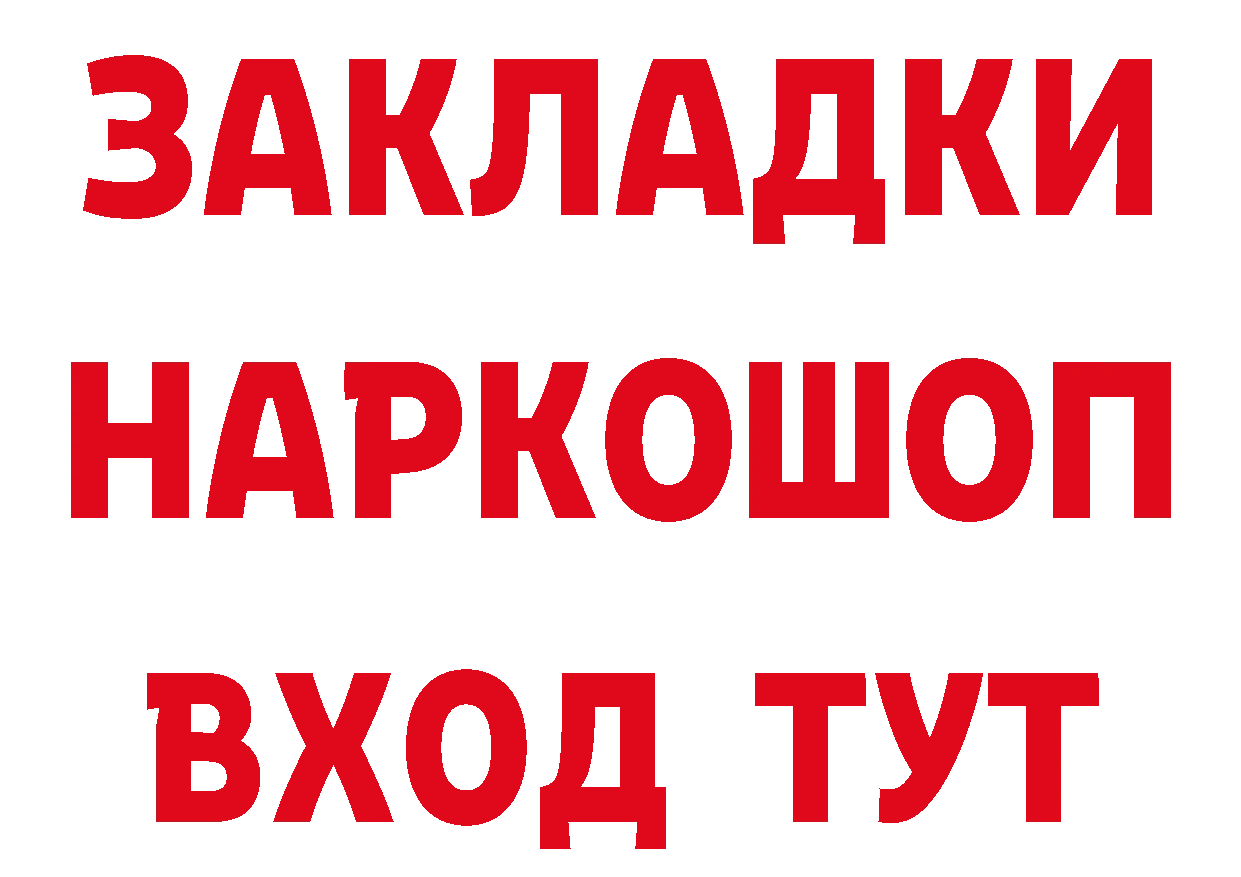 ЗАКЛАДКИ НАРКОШОП ВХОД ТУТ